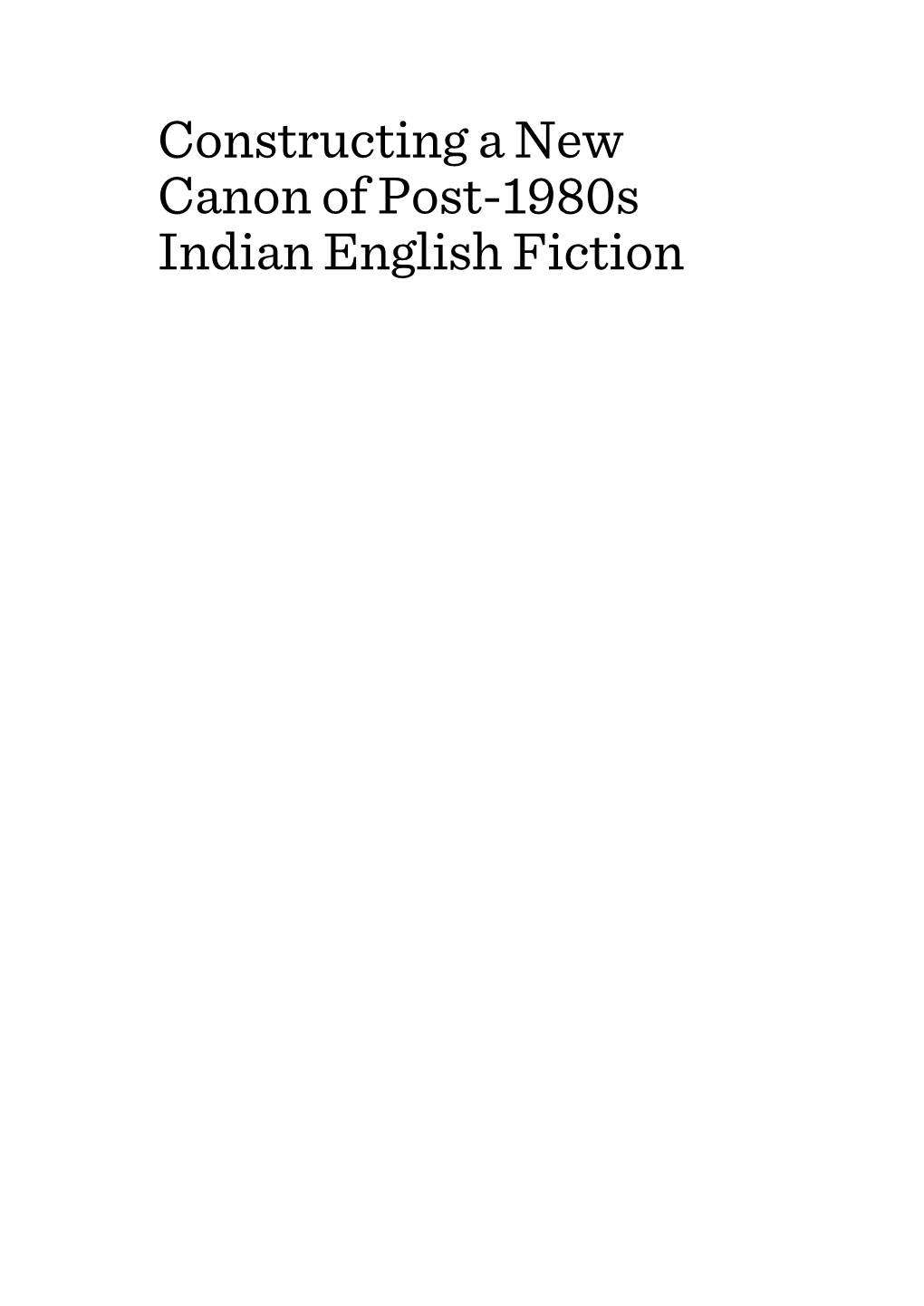 Constructing a New Canon of Post-1980s Indian English Fiction